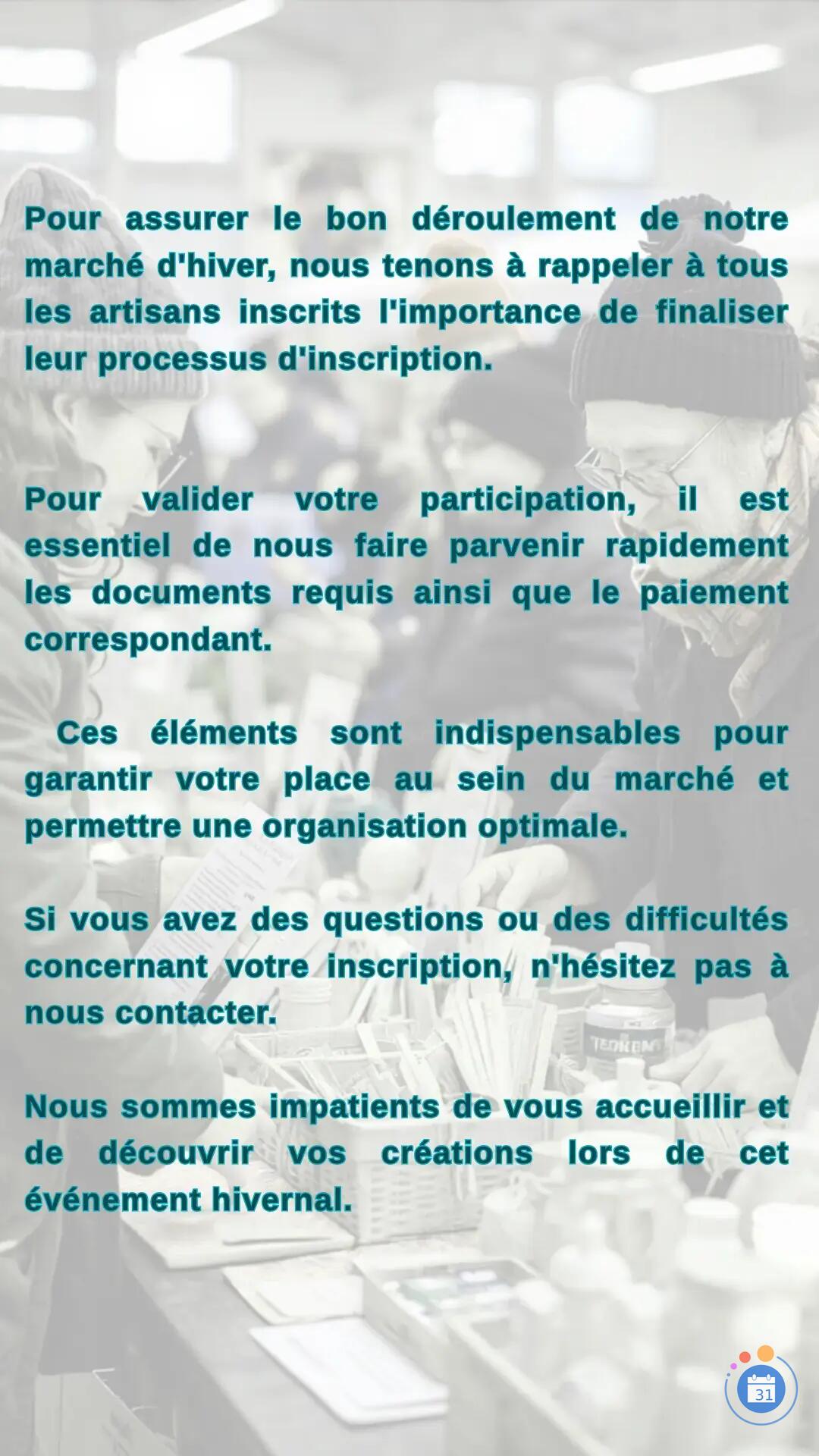 Pour assurer le bon déroulement de notre marché d'hiver, nous tenons à rappeler à tous les artisans inscrits l'importance de finaliser leur processus d'inscription.

Pour valider votre participation, il est essentiel de nous faire parvenir rapidement les documents requis ainsi que le paiement correspondant.

Ces éléments sont indispensables pour garantir votre place au sein du marché et permettre une organisation optimale.

Si vous avez des questions ou des difficultés concernant votre inscription, n'hésitez pas à nous contacter.

Nous sommes impatients de vous accueillir et de découvrir vos créations lors de cet événement hivernal.

TEDKEN

31